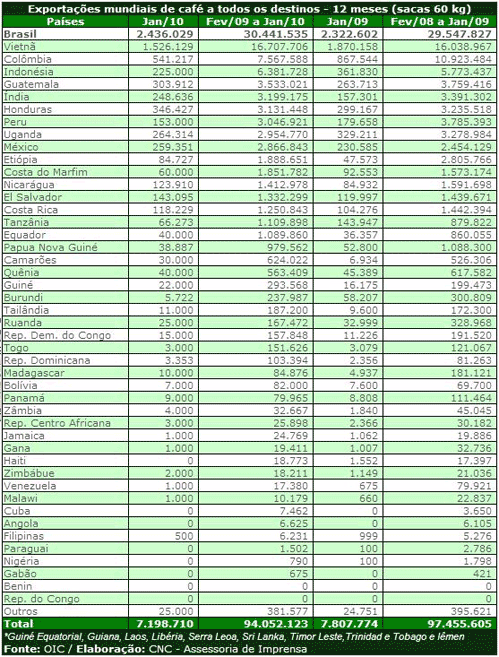 Exportações mundiais de café a todos os destinos - 12 meses (sacas 60 kg)

| Países | Jan/10 | Fev/09 a Jan/10 | Jan/09 | Fev/08 a Jan/09 |
|---|---|---|---|---|
| Brasil | 2.436.029 | 30.441.535 | 2.322.602 | 29.547.827 |
| Vietnã | 1.526.129 | 16.707.706 | 1.870.158 | 16.038.967 |
| Colômbia | 541.217 | 7.567.588 | 867.544 | 10.923.484 |
| Indonésia | 225.000 | 6.381.728 | 361.830 | 5.773.437 |
| Guatemala | 303.912 | 3.533.021 | 263.713 | 3.759.416 |
| Índia | 248.636 | 3.199.175 | 157.301 | 3.391.302 |
| Honduras | 346.427 | 3.131.448 | 299.167 | 3.235.518 |
| Peru | 153.000 | 3.046.921 | 179.658 | 3.785.393 |
| Uganda | 264.314 | 2.954.770 | 329.211 | 3.278.984 |
| México | 259.351 | 2.866.843 | 230.585 | 2.454.129 |
| Etiópia | 84.727 | 1.888.651 | 47.573 | 2.805.766 |
| Costa do Marfim | 60.000 | 1.851.782 | 92.553 | 1.573.174 |
| Nicarágua | 123.910 | 1.412.978 | 84.932 | 1.591.698 |
| El Salvador | 143.095 | 1.332.299 | 119.997 | 1.439.671 |
| Costa Rica | 118.229 | 1.250.843 | 104.276 | 1.442.394 |
| Tanzânia | 66.273 | 1.109.898 | 143.947 | 879.822 |
| Equador | 40.000 | 1.089.860 | 36.357 | 860.055 |
| Papua Nova Guiné | 38.887 | 979.562 | 52.800 | 1.088.300 |
| Camarões | 30.000 | 624.022 | 6.934 | 526.306 |
| Quênia | 40.000 | 563.409 | 45.389 | 617.582 |
| Guiné | 22.000 | 293.568 | 16.175 | 199.473 |
| Burundi | 5.722 | 237.987 | 58.207 | 300.809 |
| Tailândia | 11.000 | 187.200 | 9.600 | 172.300 |
| Ruanda | 25.000 | 167.472 | 32.999 | 328.968 |
| Rep. Dem. do Congo | 15.000 | 157.848 | 11.226 | 191.520 |
| Togo | 3.000 | 151.626 | 3.079 | 121.067 |
| Rep. Dominicana | 3.353 | 103.394 | 2.356 | 81.263 |
| Madagascar | 10.000 | 84.876 | 4.937 | 181.121 |
| Bolívia | 7.000 | 82.000 | 7.600 | 69.700 |
| Panamá | 9.000 | 79.965 | 8.808 | 111.464 |
| Zâmbia | 4.000 | 32.667 | 1.840 | 45.045 |
| Rep. Centro Africana | 3.000 | 25.898 | 2.366 | 30.182 |
| Jamaica | 1.000 | 24.769 | 1.062 | 19.886 |
| Gana | 1.000 | 19.411 | 1.007 | 32.736 |
| Haiti | 0 | 18.773 | 1.552 | 17.397 |
| Zimbábue | 2.000 | 18.211 | 1.149 | 21.036 |
| Venezuela | 1.000 | 17.380 | 675 | 79.921 |
| Malawi | 1.000 | 10.179 | 660 | 22.837 |
| Cuba | 0 | 7.462 | 0 | 3.650 |
| Angola | 0 | 6.625 | 0 | 6.105 |
| Filipinas | 500 | 6.231 | 999 | 5.276 |
| Paraguai | 0 | 1.502 | 100 | 2.786 |
| Nigéria | 0 | 790 | 100 | 1.798 |
| Gabão | 0 | 675 | 0 | 421 |
| Benin | 0 | 0 | 0 | 0 |
| Rep. do Congo | 0 | 0 | 0 | 0 |
| Outros | 25.000 | 381.577 | 24.751 | 395.621 |
| Total | 7.198.710 | 94.052.123 | 7.807.774 | 97.455.605 |

*Guiné Equatorial, Guiana, Laos, Libéria, Serra Leoa, Sri Lanka, Timor Leste,Trinidad e Tobago e Iêmen
Fonte: OIC / Elaboração: CNC - Assessoria de Imprensa